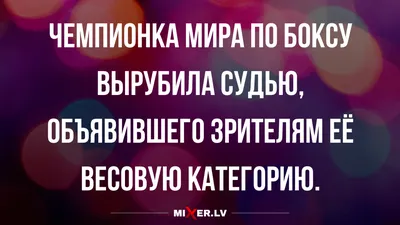 ЧЕМПИОНКА МИРА ПО БОКСУ ВЫРУБИЛА СУДЬЮ, ОБЪЯВИВШЕГО ЗРИТЕЛЯМ ЕЁ ВЕСОВУЮ КАТЕГОРИЮ.

MIXER.LV